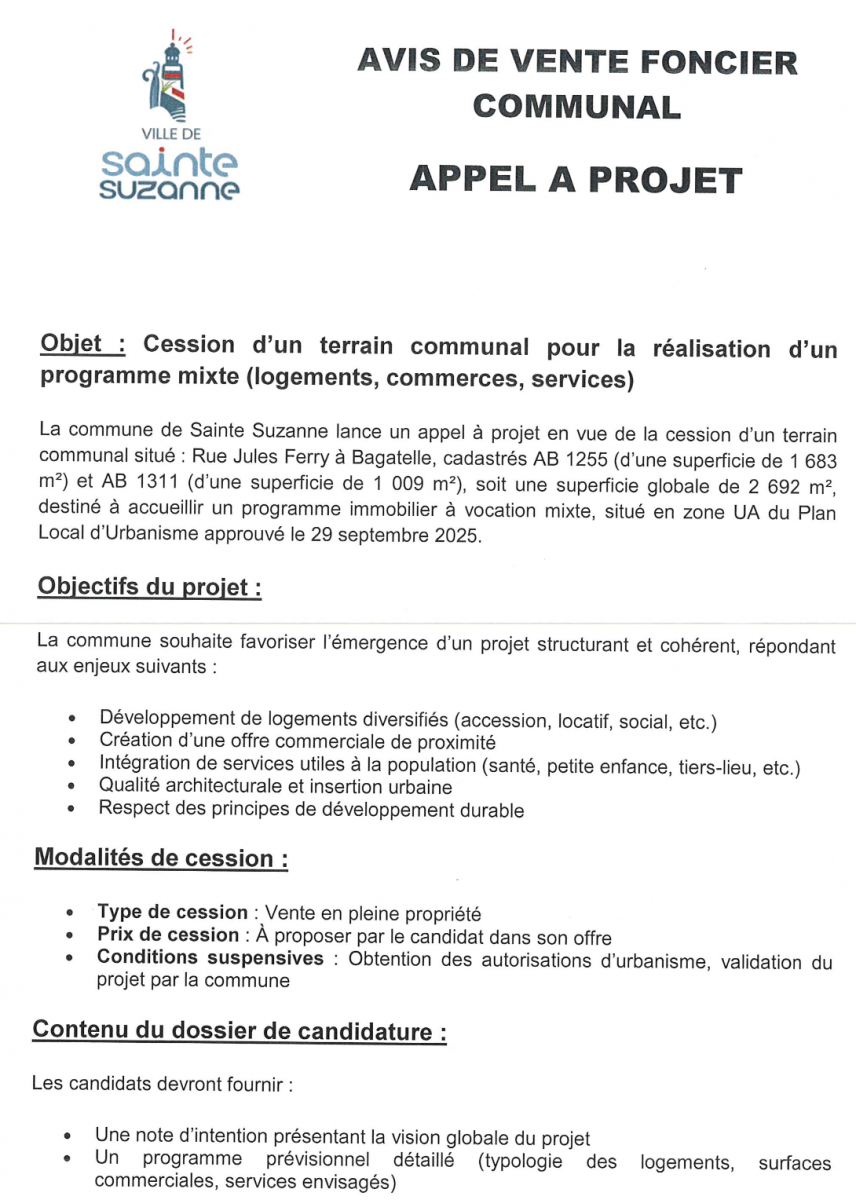 VILLE DE
sainte
suzanne

AVIS DE VENTE FONCIER COMMUNAL

APPEL A PROJET

Objet : Cession d'un terrain communal pour la réalisation d'un programme mixte (logements, commerces, services)

La commune de Sainte Suzanne lance un appel à projet en vue de la cession d'un terrain communal situé : Rue Jules Ferry à Bagatelle, cadastrés AB 1255 (d'une superficie de 1 683 m²) et AB 1311 (d'une superficie de 1 009 m²), soit une superficie globale de 2 692 m², destiné à accueillir un programme immobilier à vocation mixte, situé en zone UA du Plan Local d'Urbanisme approuvé le 29 septembre 2025.

Objectifs du projet :

La commune souhaite favoriser l'émergence d'un projet structurant et cohérent, répondant aux enjeux suivants :

• Développement de logements diversifiés (accession, locatif, social, etc.)
• Création d'une offre commerciale de proximité
• Intégration de services utiles à la population (santé, petite enfance, tiers-lieu, etc.)
• Qualité architecturale et insertion urbaine
• Respect des principes de développement durable

Modalités de cession :

• Type de cession : Vente en pleine propriété
• Prix de cession : À proposer par le candidat dans son offre
• Conditions suspensives : Obtention des autorisations d'urbanisme, validation du projet par la commune

Contenu du dossier de candidature :

Les candidats devront fournir :

• Une note d'intention présentant la vision globale du projet
• Un programme prévisionnel détaillé (typologie des logements, surfaces commerciales, services envisagés)